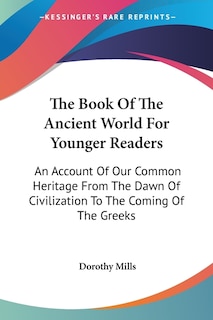 —KESSINGER'S RARE REPRINTS—

The Book Of The Ancient World For Younger Readers

An Account Of Our Common Heritage From The Dawn Of Civilization To The Coming Of The Greeks

Dorothy Mills